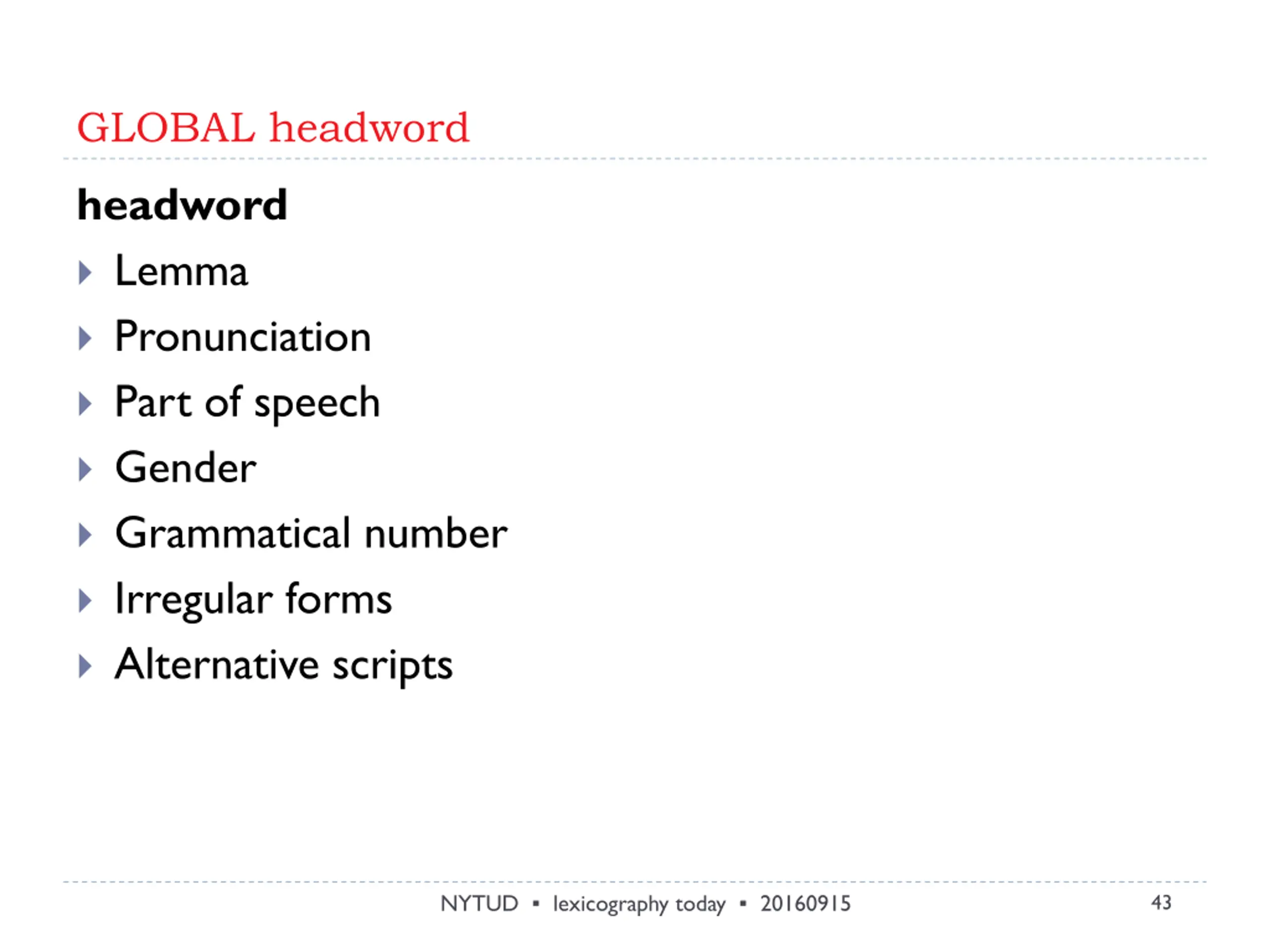 GLOBAL headword

headword

Lemma

Pronunciation

Part of speech

Gender

Grammatical number

Irregular forms

Alternative scripts

NYTUD ▪ lexicography today ▪ 20160915

43